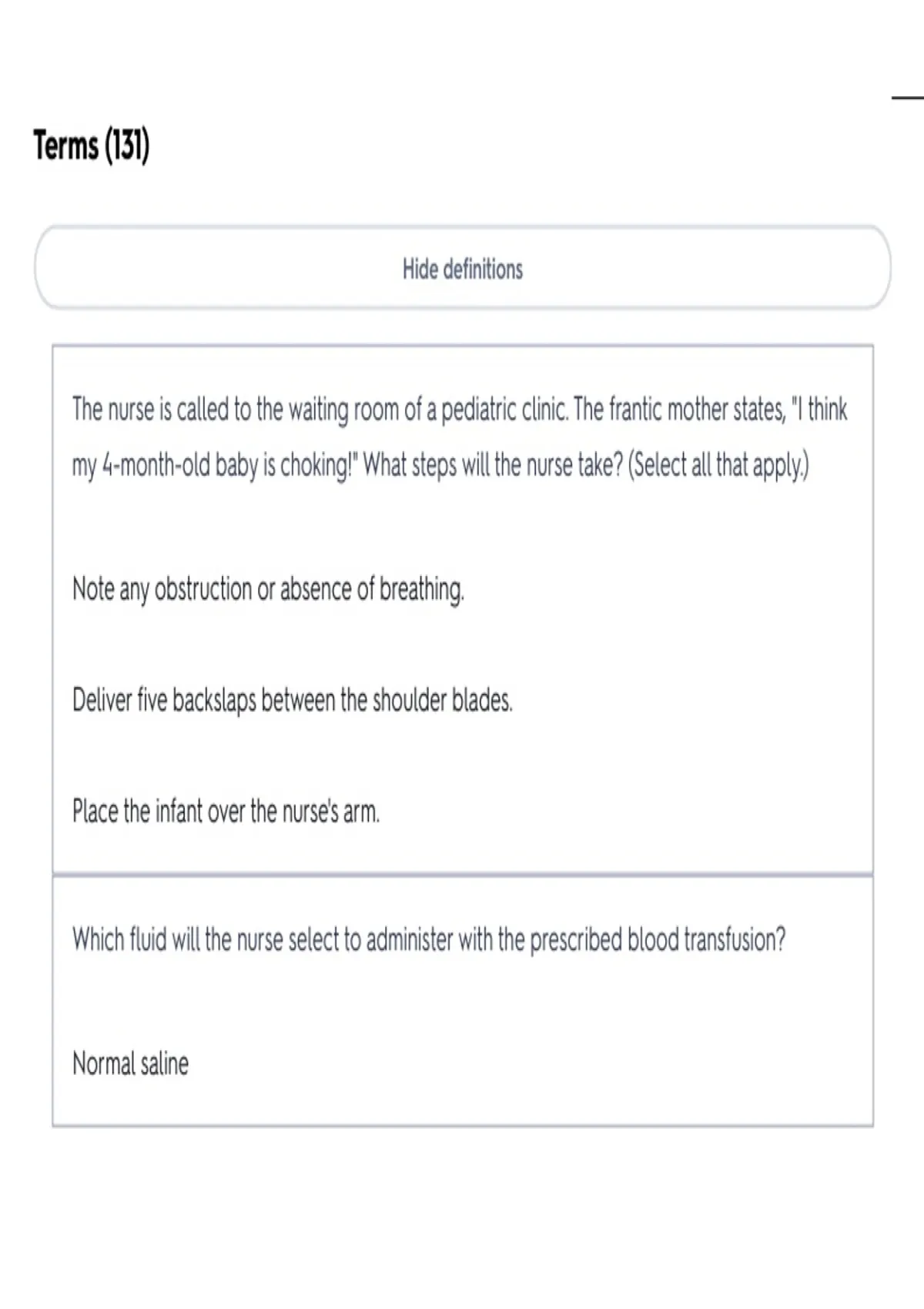 Terms (131)

Hide definitions

The nurse is called to the waiting room of a pediatric clinic. The frantic mother states, "I think my 4-month-old baby is choking!" What steps will the nurse take? (Select all that apply.)

Note any obstruction or absence of breathing.

Deliver five backslaps between the shoulder blades.

Place the infant over the nurse's arm.

Which fluid will the nurse select to administer with the prescribed blood transfusion?

Normal saline